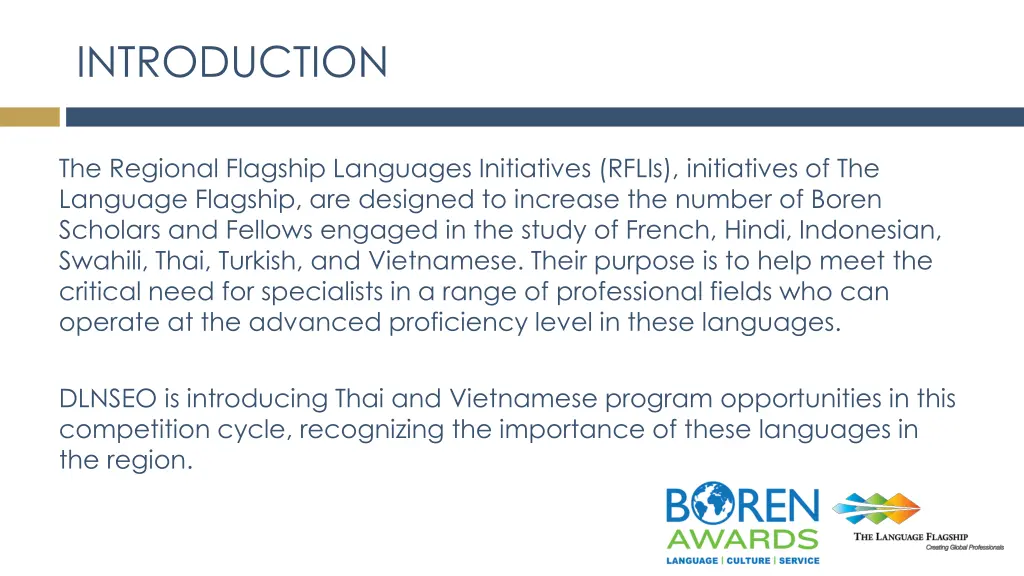 INTRODUCTION

The Regional Flagship Languages Initiatives (RFLIs), initiatives of The Language Flagship, are designed to increase the number of Boren Scholars and Fellows engaged in the study of French, Hindi, Indonesian, Swahili, Thai, Turkish, and Vietnamese. Their purpose is to help meet the critical need for specialists in a range of professional fields who can operate at the advanced proficiency level in these languages.

DLNSEO is introducing Thai and Vietnamese program opportunities in this competition cycle, recognizing the importance of these languages in the region.

BOREN AWARDS
LANGUAGE | CULTURE | SERVICE

THE LANGUAGE FLAGSHIP
Creating Global Professionals